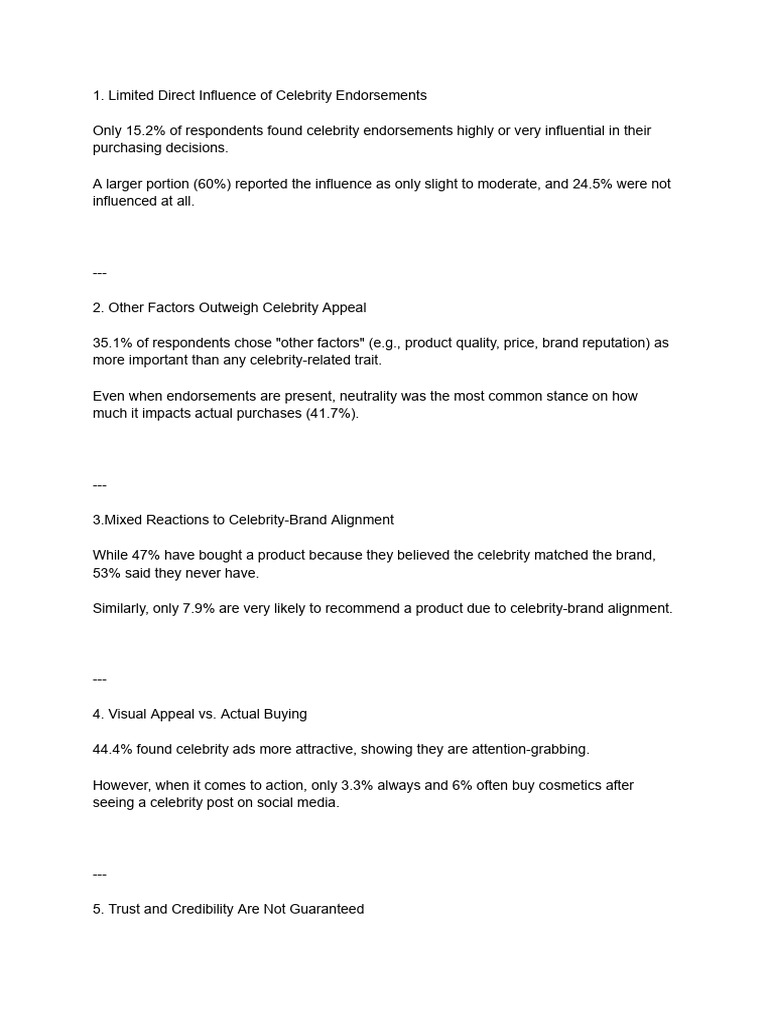 1. Limited Direct Influence of Celebrity Endorsements

Only 15.2% of respondents found celebrity endorsements highly or very influential in their purchasing decisions.

A larger portion (60%) reported the influence as only slight to moderate, and 24.5% were not influenced at all.

---

2. Other Factors Outweigh Celebrity Appeal

35.1% of respondents chose "other factors" (e.g., product quality, price, brand reputation) as more important than any celebrity-related trait.

Even when endorsements are present, neutrality was the most common stance on how much it impacts actual purchases (41.7%).

---

3.Mixed Reactions to Celebrity-Brand Alignment

While 47% have bought a product because they believed the celebrity matched the brand, 53% said they never have.

Similarly, only 7.9% are very likely to recommend a product due to celebrity-brand alignment.

---

4. Visual Appeal vs. Actual Buying

44.4% found celebrity ads more attractive, showing they are attention-grabbing.

However, when it comes to action, only 3.3% always and 6% often buy cosmetics after seeing a celebrity post on social media.

---

5. Trust and Credibility Are Not Guaranteed